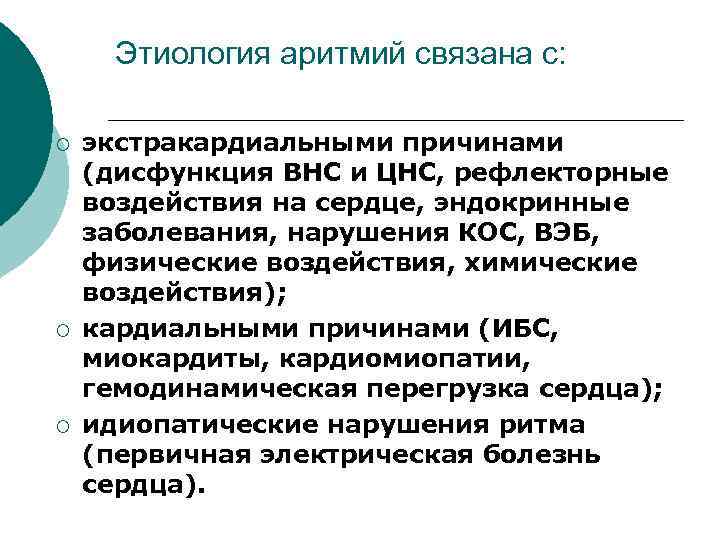 Этиология аритмий связана с:

○ экстракардиальными причинами (дисфункция ВНС и ЦНС, рефлекторные воздействия на сердце, эндокринные заболевания, нарушения КОС, ВЭБ, физические воздействия, химические воздействия);
○ кардиальными причинами (ИБС, миокардиты, кардиомиопатии, гемодинамическая перегрузка сердца);
○ идиопатические нарушения ритма (первичная электрическая болезнь сердца).